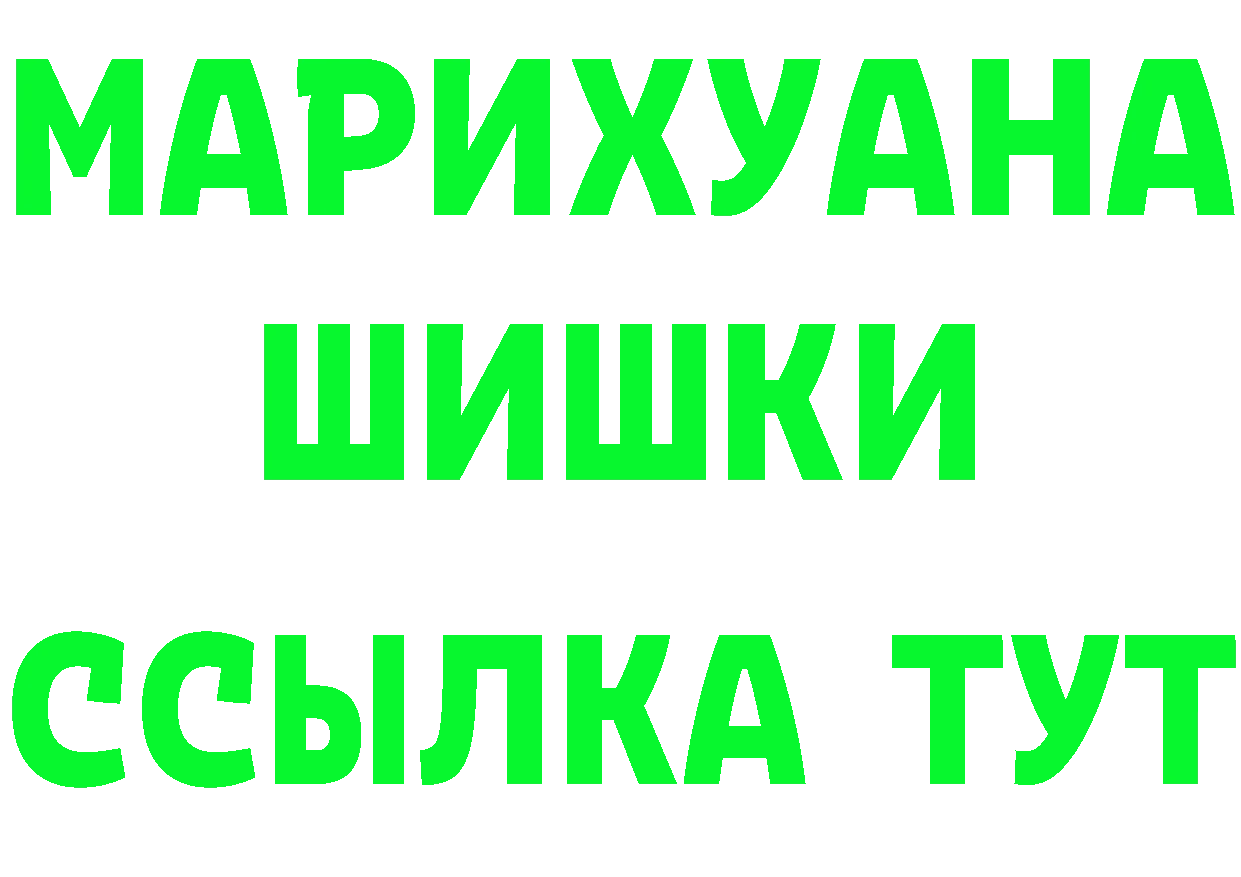 МАРИХУАНА
ШИШКИ
ССЫЛКА ТУТ